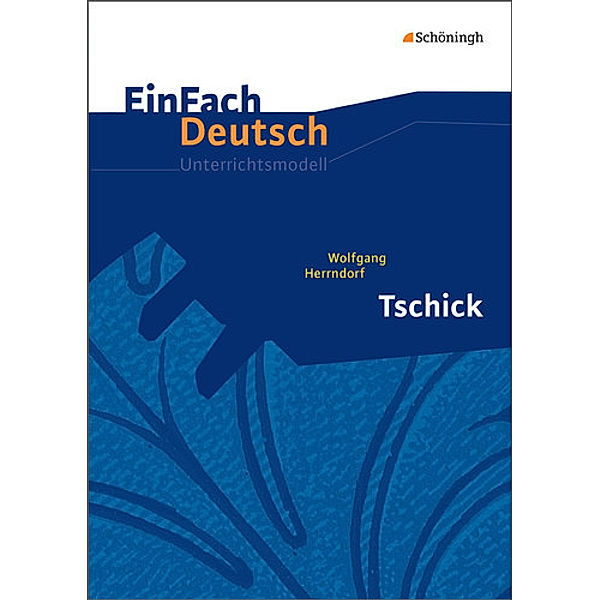 Schöningh

EinFach Deutsch
Unterrichtsmodell

Wolfgang Herrndorf
Tschick